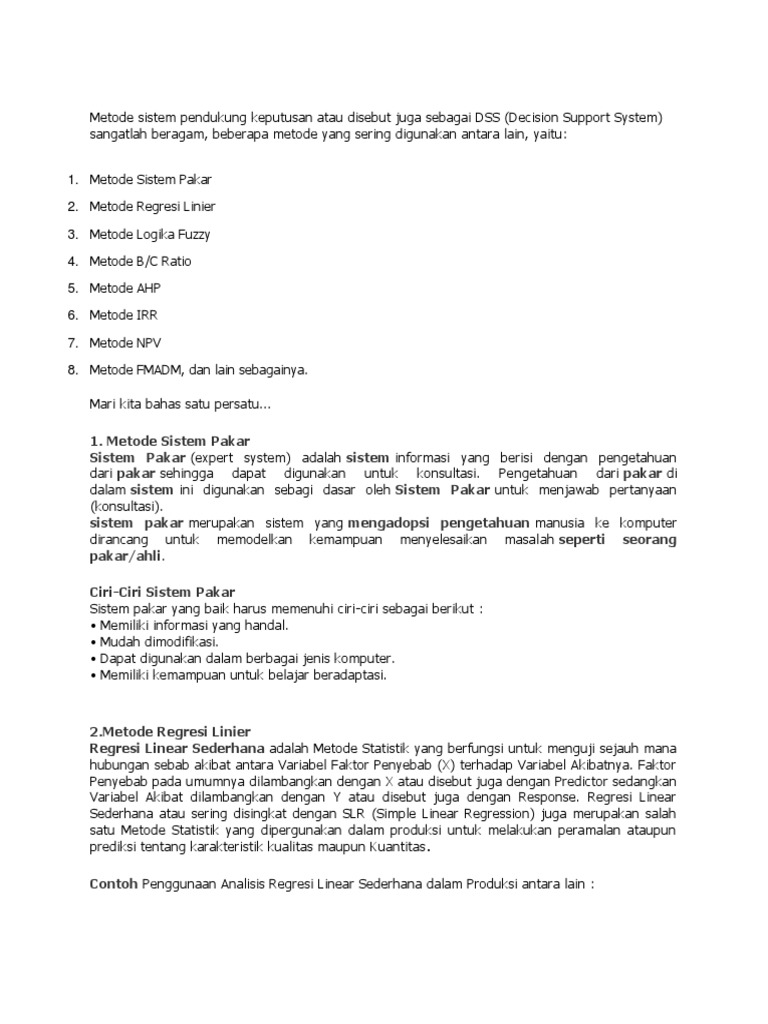 Metode sistem pendukung keputusan atau disebut juga sebagai DSS (Decision Support System) sangatlah beragam, beberapa metode yang sering digunakan antara lain, yaitu:

1. Metode Sistem Pakar
2. Metode Regresi Linier
3. Metode Logika Fuzzy
4. Metode B/C Ratio
5. Metode AHP
6. Metode IRR
7. Metode NPV
8. Metode FMADM, dan lain sebagainya.

Mari kita bahas satu persatu...

1. Metode Sistem Pakar
Sistem Pakar (expert system) adalah sistem informasi yang berisi dengan pengetahuan dari pakar sehingga dapat digunakan untuk konsultasi. Pengetahuan dari pakar di dalam sistem ini digunakan sebagi dasar oleh Sistem Pakar untuk menjawab pertanyaan (konsultasi).
sistem pakar merupakan sistem yang mengadopsi pengetahuan manusia ke komputer dirancang untuk memodelkan kemampuan menyelesaikan masalah seperti seorang pakar/ahli.

Ciri-Ciri Sistem Pakar
Sistem pakar yang baik harus memenuhi ciri-ciri sebagai berikut :
• Memiliki informasi yang handal.
• Mudah dimodifikasi.
• Dapat digunakan dalam berbagai jenis komputer.
• Memiliki kemampuan untuk belajar beradaptasi.

2.Metode Regresi Linier
Regresi Linear Sederhana adalah Metode Statistik yang berfungsi untuk menguji sejauh mana hubungan sebab akibat antara Variabel Faktor Penyebab (X) terhadap Variabel Akibatnya. Faktor Penyebab pada umumnya dilambangkan dengan X atau disebut juga dengan Predictor sedangkan Variabel Akibat dilambangkan dengan Y atau disebut juga dengan Response. Regresi Linear Sederhana atau sering disingkat dengan SLR (Simple Linear Regression) juga merupakan salah satu Metode Statistik yang dipergunakan dalam produksi untuk melakukan peramalan ataupun prediksi tentang karakteristik kualitas maupun Kuantitas.

Contoh Penggunaan Analisis Regresi Linear Sederhana dalam Produksi antara lain :